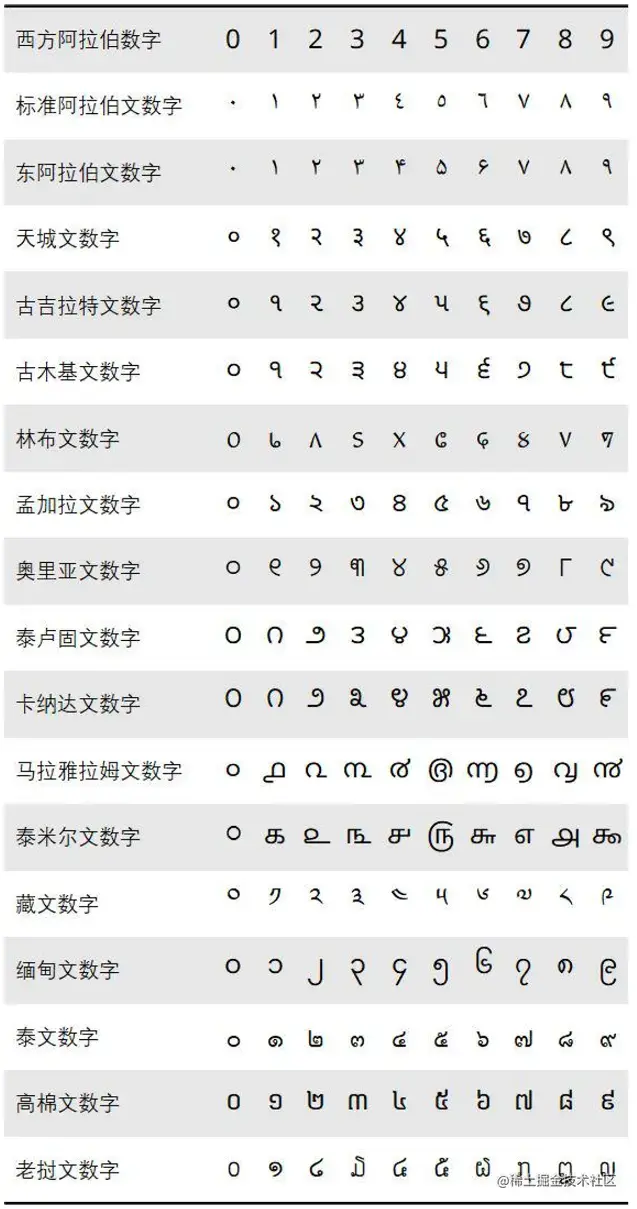 | 西方阿拉伯数字 | 0 | 1 | 2 | 3 | 4 | 5 | 6 | 7 | 8 | 9 |
|---|---|---|---|---|---|---|---|---|---|---|
| 标准阿拉伯文数字 | ٠ | ١ | ٢ | ٣ | ٤ | ٥ | ٦ | ٧ | ٨ | ٩ |
| 东阿拉伯文数字 | ۰ | ۱ | ۲ | ۳ | ۴ | ۵ | ۶ | ۷ | ۸ | ۹ |
| 天城文数字 | ० | १ | २ | ३ | ४ | ५ | ६ | ७ | ८ | ९ |
| 古吉拉特文数字 | ૦ | ૧ | ૨ | ૩ | ૪ | ૫ | ૬ | ૭ | ૮ | ૯ |
| 古木基文数字 | ੦ | ੧ | ੨ | ੩ | ੪ | ੫ | ੬ | ੭ | ੮ | ੯ |
| 林布文数字 | ᥆ | ᥇ | ᥈ | ᥉ | ᥊ | ᥋ | ᥌ | ᥍ | ᥎ | ᥏ |
| 孟加拉文数字 | ০ | ১ | ২ | ৩ | ৪ | ৫ | ৬ | ৭ | ৮ | ৯ |
| 奥里亚文数字 | ୦ | ୧ | ୨ | ୩ | ୪ | ୫ | ୬ | ୭ | ୮ | ୯ |
| 泰卢固文数字 | ౦ | ౧ | ౨ | ౩ | ౪ | ౫ | ౬ | ౭ | ౮ | ౯ |
| 卡纳达文数字 | ೦ | ೧ | ೨ | ೩ | ೪ | ೫ | ೬ | ೭ | ೮ | ೯ |
| 马拉雅拉姆文数字 | ൦ | ൧ | ൨ | ൩ | ൪ | ൫ | ൬ | ൭ | ൮ | ൯ |
| 泰米尔文数字 | ௦ | ௧ | ௨ | ௩ | ௪ | ௫ | ௬ | ௭ | ௮ | ௯ |
| 藏文数字 | ༠ | ༡ | ༢ | ༣ | ༤ | ༥ | ༦ | ༧ | ༨ | ༩ |
| 缅甸文数字 | ၀ | ၁ | ၂ | ၃ | ၄ | ၅ | ၆ | ၇ | ၈ | ၉ |
| 泰文数字 | ๐ | ๑ | ๒ | ๓ | ๔ | ๕ | ๖ | ๗ | ๘ | ๙ |
| 高棉文数字 | ០ | ១ | ២ | ៣ | ៤ | ៥ | ៦ | ៧ | ៨ | ៩ |
| 老挝文数字 | ໐ | ໑ | ໒ | ໓ | ໔ | ໕ | ໖ | ໗ | ໘ | ໙ |

@稀土掘金技术社区